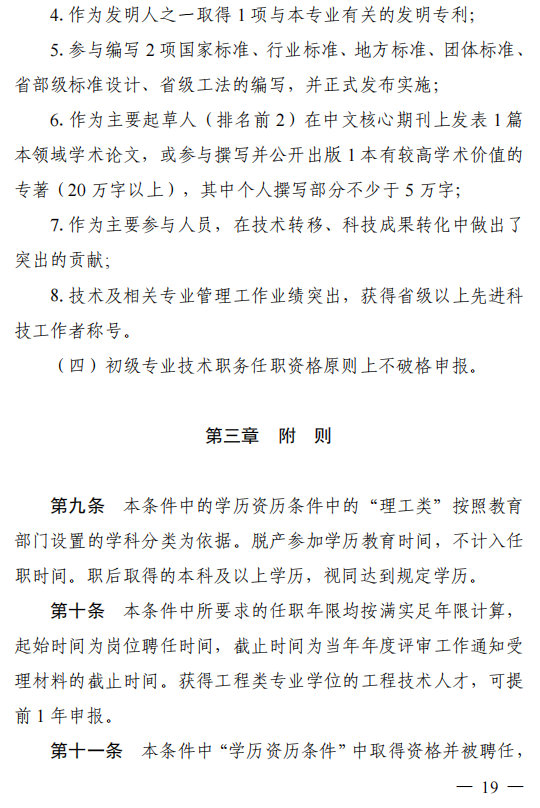 4. 作为发明人之一取得 1 项与本专业有关的发明专利；

5. 参与编写 2 项国家标准、行业标准、地方标准、团体标准、省部级标准设计、省级工法的编写，并正式发布实施；

6. 作为主要起草人（排名前 2）在中文核心期刊上发表 1 篇本领域学术论文，或参与撰写并公开出版 1 本有较高学术价值的专著（20 万字以上），其中个人撰写部分不少于 5 万字；

7. 作为主要参与人员，在技术转移、科技成果转化中做出了突出的贡献；

8. 技术及相关专业管理工作业绩突出，获得省级以上先进科技工作者称号。

（四）初级专业技术职务任职资格原则上不破格申报。

第三章　附　则

第九条　本条件中的学历资历条件中的“理工类”按照教育部门设置的学科分类为依据。脱产参加学历教育时间，不计入任职时间。职后取得的本科及以上学历，视同达到规定学历。

第十条　本条件中所要求的任职年限均按满实足年限计算，起始时间为岗位聘任时间，截止时间为当年年度评审工作通知受理材料的截止时间。获得工程类专业学位的工程技术人才，可提前 1 年申报。

第十一条　本条件中“学历资历条件”中取得资格并被聘任，

— 19 —